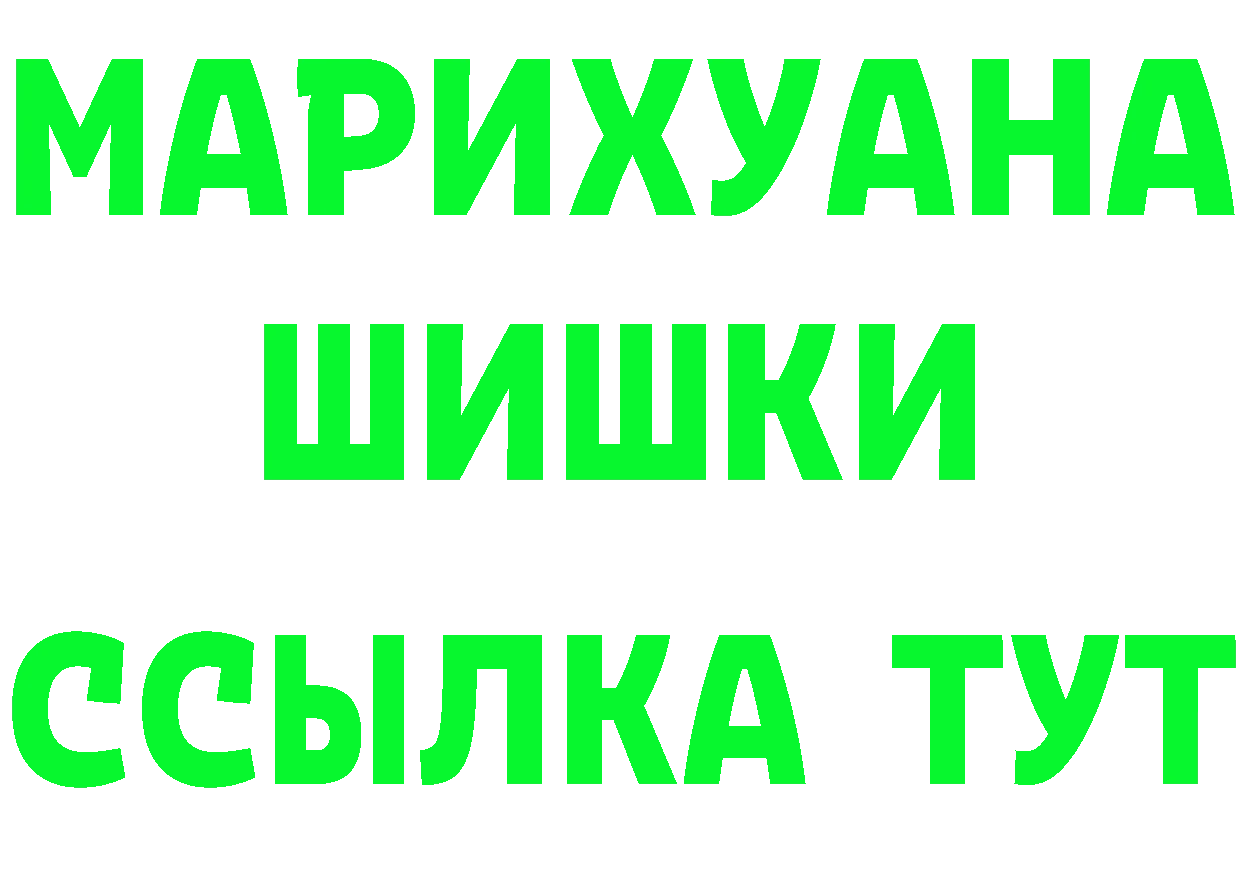 МАРИХУАНА
ШИШКИ
ССЫЛКА ТУТ